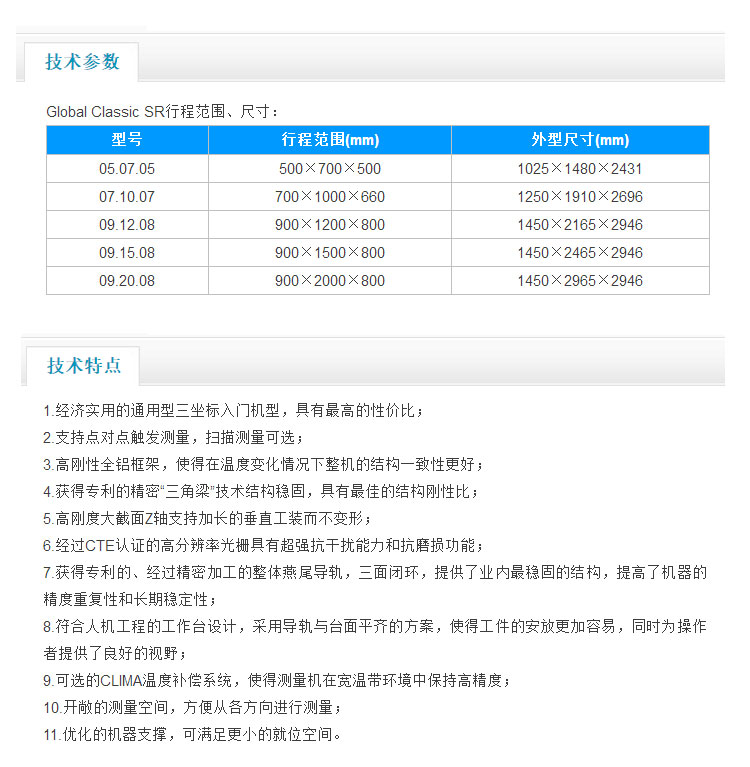 技术参数

Global Classic SR行程范围、尺寸：

| 型号 | 行程范围(mm) | 外型尺寸(mm) |
|---|---|---|
| 05.07.05 | 500×700×500 | 1025×1480×2431 |
| 07.10.07 | 700×1000×660 | 1250×1910×2696 |
| 09.12.08 | 900×1200×800 | 1450×2165×2946 |
| 09.15.08 | 900×1500×800 | 1450×2465×2946 |
| 09.20.08 | 900×2000×800 | 1450×2965×2946 |

技术特点

1.经济实用的通用型三坐标入门机型，具有最高的性价比；

2.支持点对点触发测量，扫描测量可选；

3.高刚性全铝框架，使得在温度变化情况下整机的结构一致性更好；

4.获得专利的精密“三角梁”技术结构稳固，具有最佳的结构刚性比；

5.高刚度大截面Z轴支持加长的垂直工装而不变形；

6.经过CTE认证的高分辨率光栅具有超强抗干扰能力和抗磨损功能；

7.获得专利的、经过精密加工的整体燕尾导轨，三面闭环，提供了业内最稳固的结构，提高了机器的精度重复性和长期稳定性；

8.符合人机工程的工作台设计，采用导轨与台面平齐的方案，使得工件的安放更加容易，同时为操作者提供了良好的视野；

9.可选的CLIMA温度补偿系统，使得测量机在宽温带环境中保持高精度；

10.开敞的测量空间，方便从各方向进行测量；

11.优化的机器支撑，可满足更小的就位空间。